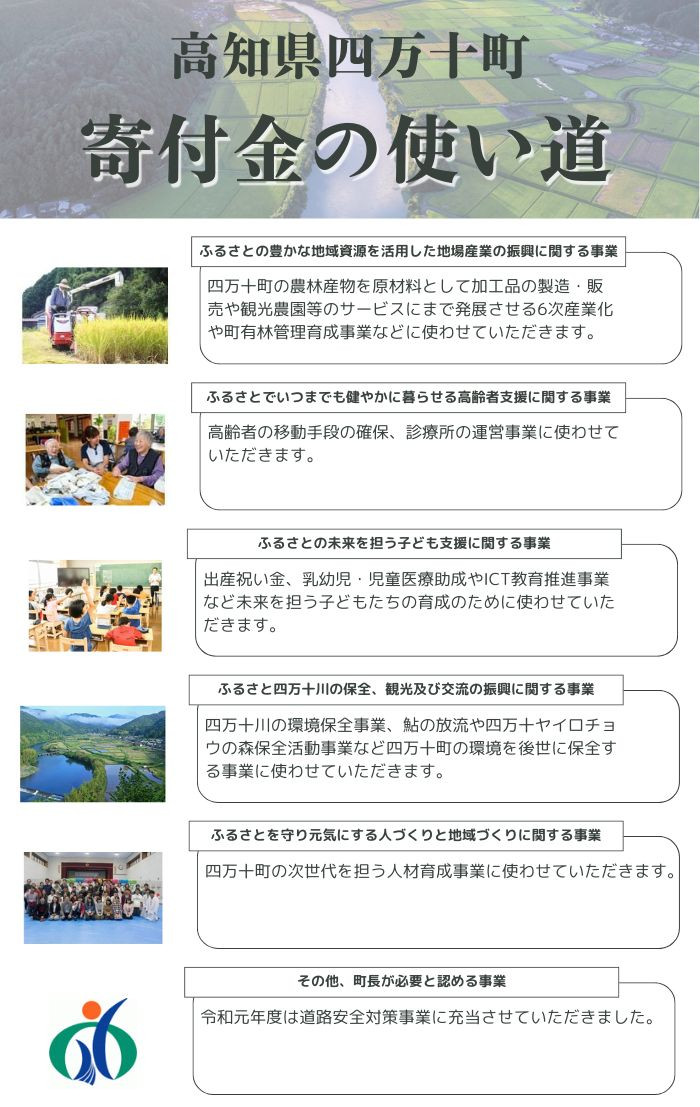 高知県四万十町

寄付金の使い道

ふるさとの豊かな地域資源を活用した地場産業の振興に関する事業

四万十町の農林産物を原材料として加工品の製造・販売や観光農園等のサービスにまで発展させる6次産業化や町有林管理育成事業などに使わせていただきます。

ふるさとでいつまでも健やかに暮らせる高齢者支援に関する事業

高齢者の移動手段の確保、診療所の運営事業に使わせていただきます。

ふるさとの未来を担う子ども支援に関する事業

出産祝い金、乳幼児・児童医療助成やICT教育推進事業など未来を担う子どもたちの育成のために使わせていただきます。

ふるさと四万十川の保全、観光及び交流の振興に関する事業

四万十川の環境保全事業、鮎の放流や四万十ヤイロチョウの森保全活動事業など四万十町の環境を後世に保全する事業に使わせていただきます。

ふるさとを守り元気にする人づくりと地域づくりに関する事業

四万十町の次世代を担う人材育成事業に使わせていただきます。

その他、町長が必要と認める事業

令和元年度は道路安全対策事業に充当させていただきました。